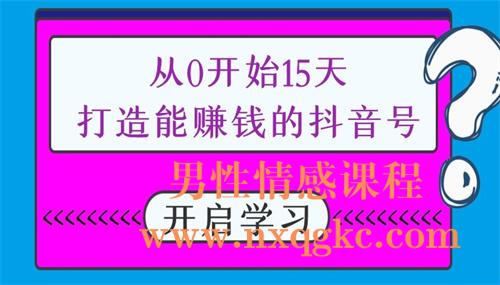 从0开始15天
打造能赚钱的抖音号

男性情感课程

开启学习

www.nxqgkc.com